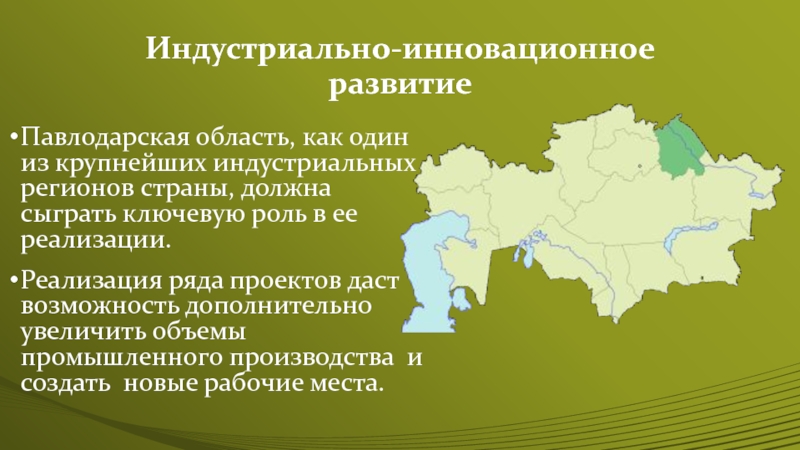 Индустриально-инновационное развитие

•Павлодарская область, как один из крупнейших индустриальных регионов страны, должна сыграть ключевую роль в ее реализации.

•Реализация ряда проектов даст возможность дополнительно увеличить объемы промышленного производства и создать новые рабочие места.